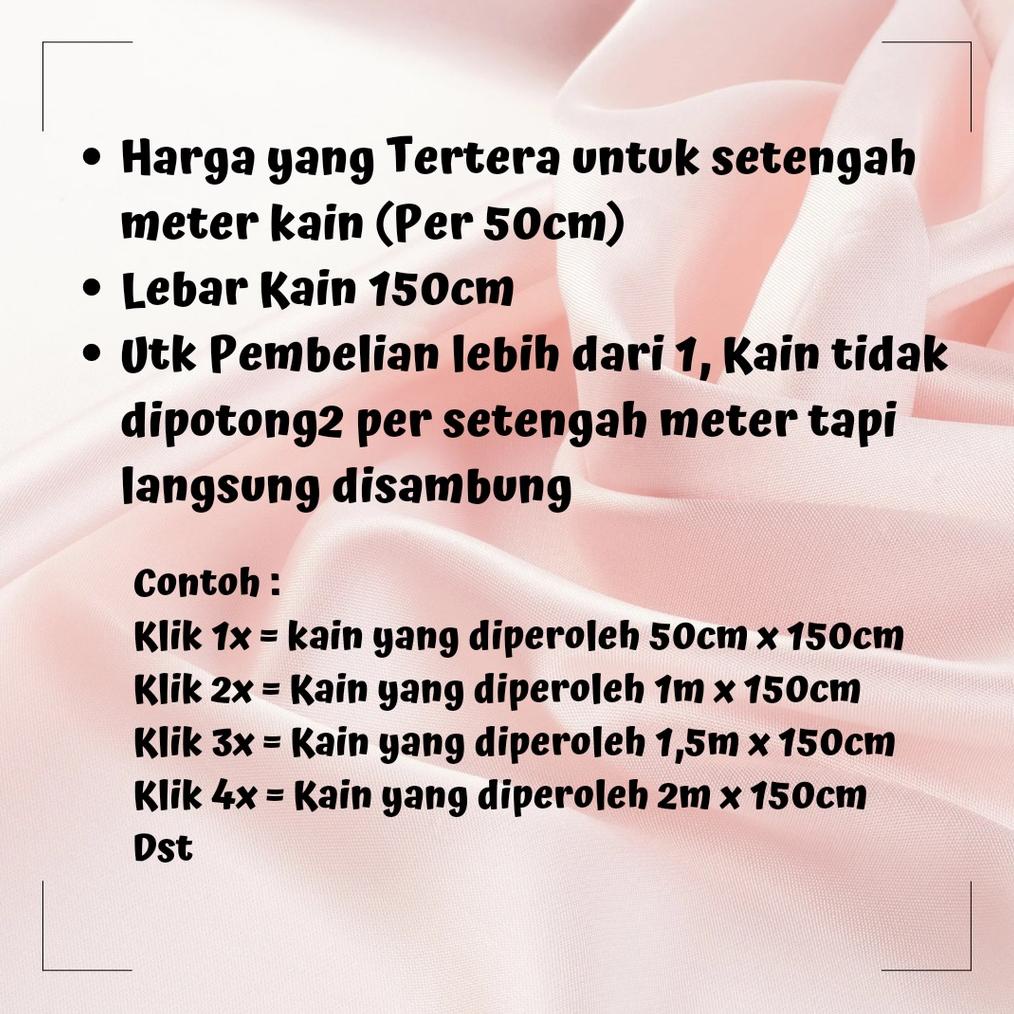 • Harga yang Tertera untuk setengah meter kain (Per 50cm)
• Lebar Kain 150cm
• Utk Pembelian lebih dari 1, Kain tidak dipotong2 per setengah meter tapi langsung disambung

Contoh :
Klik 1x = kain yang diperoleh 50cm x 150cm
Klik 2x = Kain yang diperoleh 1m x 150cm
Klik 3x = Kain yang diperoleh 1,5m x 150cm
Klik 4x = Kain yang diperoleh 2m x 150cm
Dst